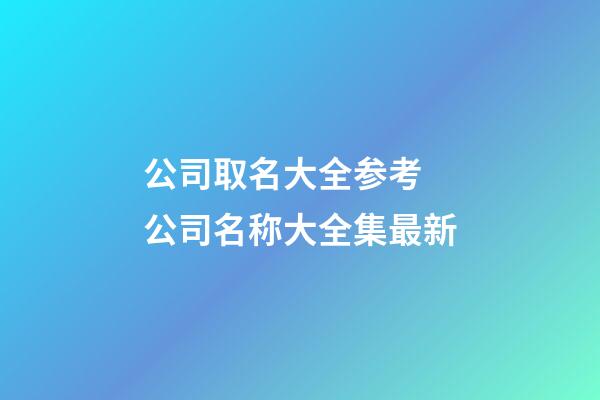 公司取名大全参考
公司名称大全集最新